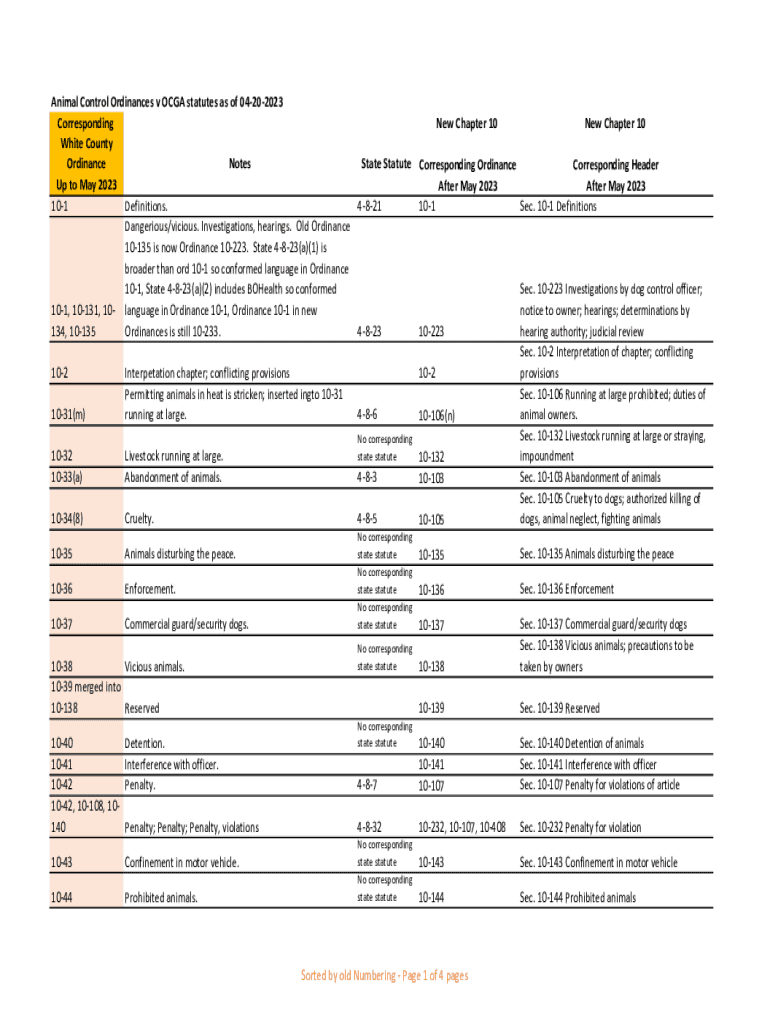 Animal Control Ordinances v OCGA statutes as of 04-20-2023

| Corresponding White County Ordinance Up to May 2023 | Notes | State Statute | New Chapter 10 Corresponding Ordinance After May 2023 | New Chapter 10 Corresponding Header After May 2023 |
|---|---|---|---|---|
| 10-1 | Definitions. | 4-8-21 | 10-1 | Sec. 10-1 Definitions |
| 10-1, 10-131, 10-134, 10-135 | Dangerious/vicious. Investigations, hearings. Old Ordinance 10-135 is now Ordinance 10-223. State 4-8-23(a)(1) is broader than ord 10-1 so conformed language in Ordinance 10-1, State 4-8-23(a)(2) includes BOHealth so conformed language in Ordinance 10-1, Ordinance 10-1 in new Ordinances is still 10-233. | 4-8-23 | 10-223 | Sec. 10-223 Investigations by dog control officer; notice to owner; hearings; determinations by hearing authority; judicial review |
| 10-2 | Interpetation chapter; conflicting provisions | | 10-2 | Sec. 10-2 Interpretation of chapter; conflicting provisions |
| 10-31(m) | Permitting animals in heat is stricken; inserted ingto 10-31 running at large. | 4-8-6 | 10-106(n) | Sec. 10-106 Running at large prohibited; duties of animal owners. |
| 10-32 | Livestock running at large. | No corresponding state statute | 10-132 | Sec. 10-132 Livestock running at large or straying, impoundment |
| 10-33(a) | Abandonment of animals. | 4-8-3 | 10-103 | Sec. 10-103 Abandonment of animals |
| 10-34(8) | Cruelty. | 4-8-5 | 10-105 | Sec. 10-105 Cruelty to dogs; authorized killing of dogs, animal neglect, fighting animals |
| 10-35 | Animals disturbing the peace. | No corresponding state statute | 10-135 | Sec. 10-135 Animals disturbing the peace |
| 10-36 | Enforcement. | No corresponding state statute | 10-136 | Sec. 10-136 Enforcement |
| 10-37 | Commercial guard/security dogs. | No corresponding state statute | 10-137 | Sec. 10-137 Commercial guard/security dogs |
| 10-38 | Vicious animals. | No corresponding state statute | 10-138 | Sec. 10-138 Vicious animals; precautions to be taken by owners |
| 10-39 merged into 10-138 | Reserved | | 10-139 | Sec. 10-139 Reserved |
| 10-40 | Detention. | No corresponding state statute | 10-140 | Sec. 10-140 Detention of animals |
| 10-41 | Interference with officer. | | 10-141 | Sec. 10-141 Interference with officer |
| 10-42 | Penalty. | 4-8-7 | 10-107 | Sec. 10-107 Penalty for violations of article |
| 10-42, 10-108, 10-140 | Penalty; Penalty; Penalty, violations | 4-8-32 | 10-232, 10-107, 10-408 | Sec. 10-232 Penalty for violation |
| 10-43 | Confinement in motor vehicle. | No corresponding state statute | 10-143 | Sec. 10-143 Confinement in motor vehicle |
| 10-44 | Prohibited animals. | No corresponding state statute | 10-144 | Sec. 10-144 Prohibited animals |

Sorted by old Numbering - Page 1 of 4 pages